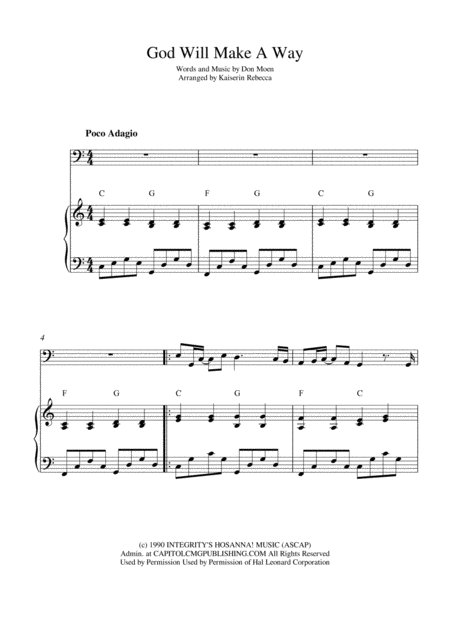 God Will Make A Way

Words and Music by Don Moen
Arranged by Kaiserin Rebecca

Poco Adagio

C G F G C G

4

F G C G F C

(c) 1990 INTEGRITY'S HOSANNA! MUSIC (ASCAP)
Admin. at CAPITOLCMGPUBLISHING.COM All Rights Reserved
Used by Permission Used by Permission of Hal Leonard Corporation